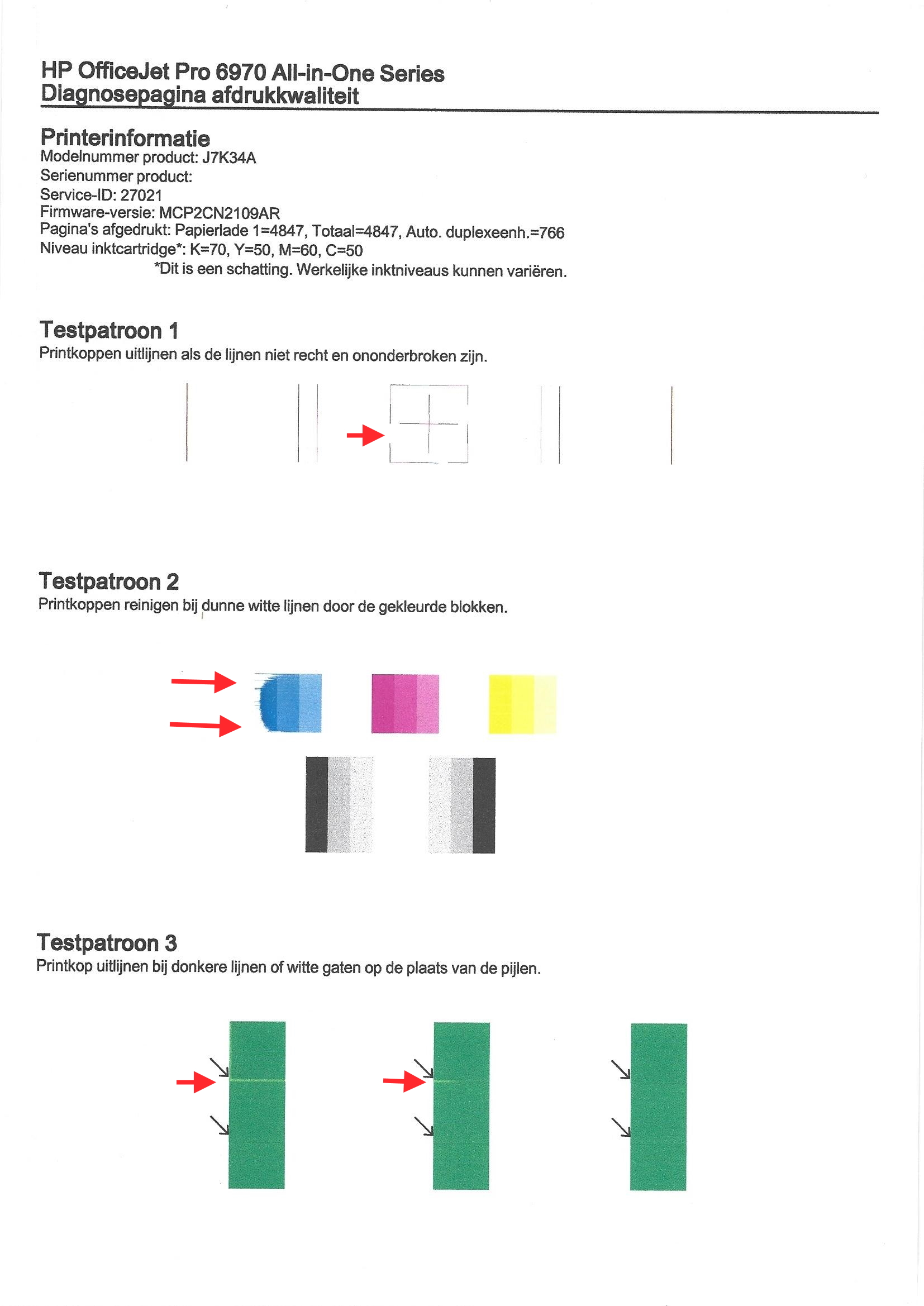 HP OfficeJet Pro 6970 All-in-One Series
Diagnosepagina afdrukkwaliteit

Printerinformatie
Modelnummer product: J7K34A
Serienummer product:
Service-ID: 27021
Firmware-versie: MCP2CN2109AR
Pagina's afgedrukt: Papierlade 1=4847, Totaal=4847, Auto. duplexeenh.=766
Niveau inktcartridge*: K=70, Y=50, M=60, C=50
*Dit is een schatting. Werkelijke inktniveaus kunnen variëren.

Testpatroon 1
Printkoppen uitlijnen als de lijnen niet recht en ononderbroken zijn.

Testpatroon 2
Printkoppen reinigen bij dunne witte lijnen door de gekleurde blokken.

Testpatroon 3
Printkop uitlijnen bij donkere lijnen of witte gaten op de plaats van de pijlen.